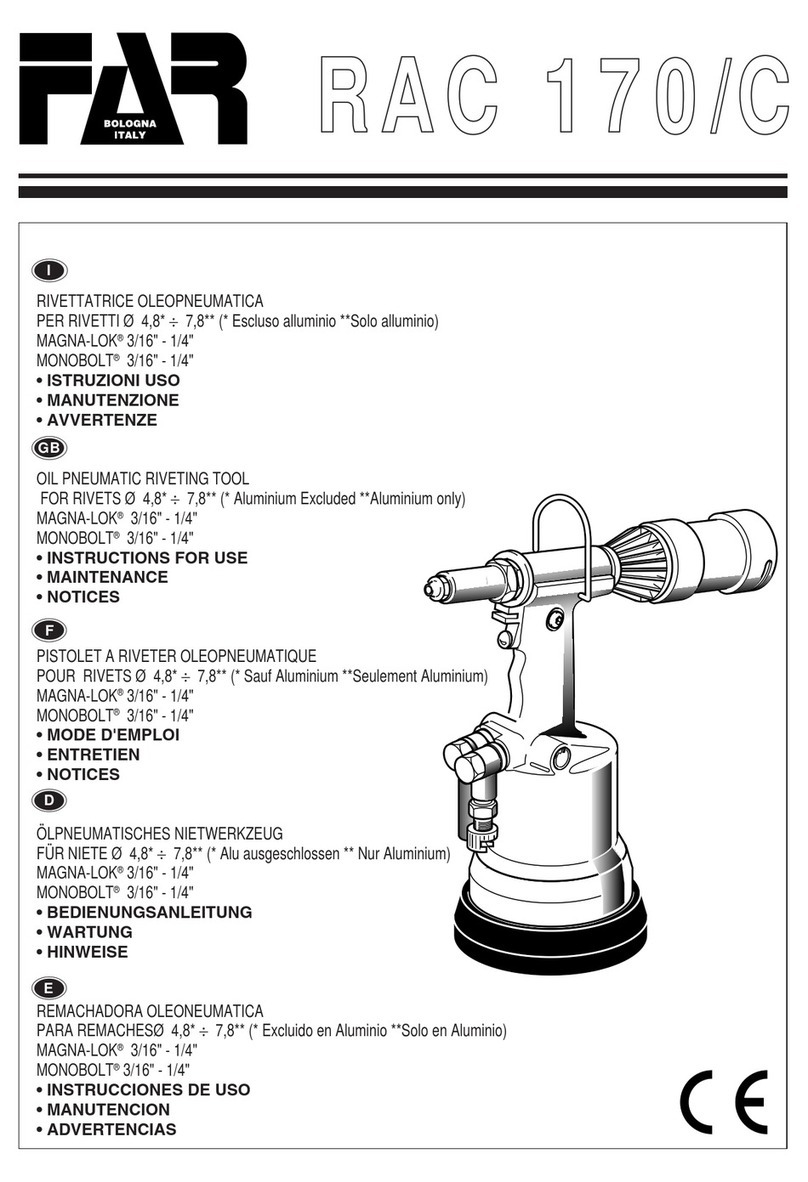 FAR
BOLOGNA
ITALY

RAC 170/C

I

RIVETTATRICE OLEOPNEUMATICA
PER RIVETTI Ø 4,8* ÷ 7,8** (* Escluso alluminio **Solo alluminio)
MAGNA-LOK® 3/16" - 1/4"
MONOBOLT® 3/16" - 1/4"
• ISTRUZIONI USO
• MANUTENZIONE
• AVVERTENZE

GB

OIL PNEUMATIC RIVETING TOOL
FOR RIVETS Ø 4,8* ÷ 7,8** (* Aluminium Excluded **Aluminium only)
MAGNA-LOK® 3/16" - 1/4"
MONOBOLT® 3/16" - 1/4"
• INSTRUCTIONS FOR USE
• MAINTENANCE
• NOTICES

F

PISTOLET A RIVETER OLEOPNEUMATIQUE
POUR RIVETS Ø 4,8* ÷ 7,8** (* Sauf Aluminium **Seulement Aluminium)
MAGNA-LOK® 3/16" - 1/4"
MONOBOLT® 3/16" - 1/4"
• MODE D'EMPLOI
• ENTRETIEN
• NOTICES

D

ÖLPNEUMATISCHES NIETWERKZEUG
FÜR NIETE Ø 4,8* ÷ 7,8** (* Alu ausgeschlossen ** Nur Aluminium)
MAGNA-LOK® 3/16" - 1/4"
MONOBOLT® 3/16" - 1/4"
• BEDIENUNGSANLEITUNG
• WARTUNG
• HINWEISE

E

REMACHADORA OLEONEUMATICA
PARA REMACHESØ 4,8* ÷ 7,8** (* Excluido en Aluminio **Solo en Aluminio)
MAGNA-LOK® 3/16" - 1/4"
MONOBOLT® 3/16" - 1/4"
• INSTRUCCIONES DE USO
• MANUTENCION
• ADVERTENCIAS

CE